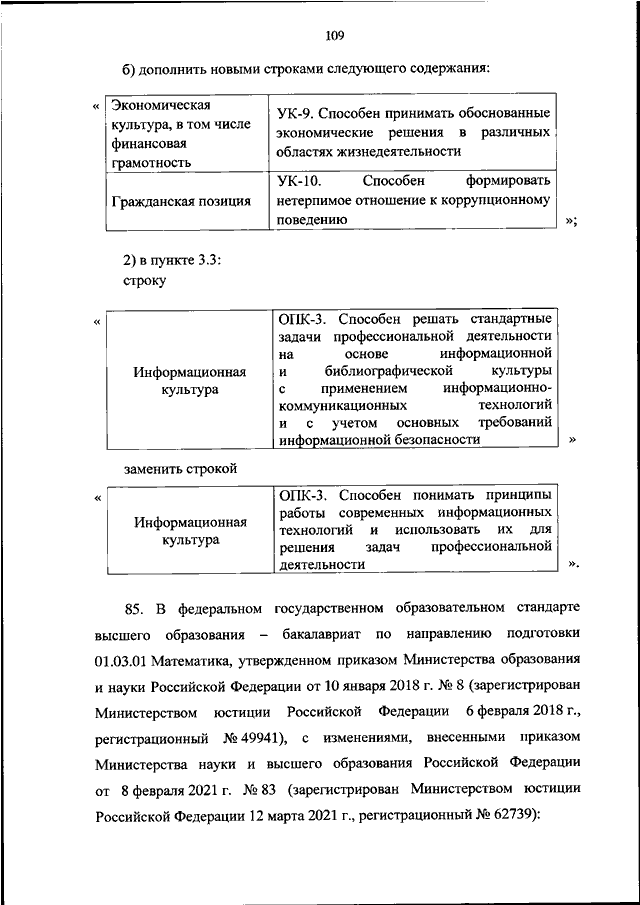 109

б) дополнить новыми строками следующего содержания:

«

| Экономическая культура, в том числе финансовая грамотность | УК-9. Способен принимать обоснованные экономические решения в различных областях жизнедеятельности |
|---|---|
| Гражданская позиция | УК-10. Способен формировать нетерпимое отношение к коррупционному поведению |

»;

2) в пункте 3.3:
строку

«

| Информационная культура | ОПК-3. Способен решать стандартные задачи профессиональной деятельности на основе информационной и библиографической культуры с применением информационно-коммуникационных технологий и с учетом основных требований информационной безопасности |
|---|---|

»

заменить строкой

«

| Информационная культура | ОПК-3. Способен понимать принципы работы современных информационных технологий и использовать их для решения задач профессиональной деятельности |
|---|---|

».

85. В федеральном государственном образовательном стандарте высшего образования – бакалавриат по направлению подготовки 01.03.01 Математика, утвержденном приказом Министерства образования и науки Российской Федерации от 10 января 2018 г. № 8 (зарегистрирован Министерством юстиции Российской Федерации 6 февраля 2018 г., регистрационный № 49941), с изменениями, внесенными приказом Министерства науки и высшего образования Российской Федерации от 8 февраля 2021 г. № 83 (зарегистрирован Министерством юстиции Российской Федерации 12 марта 2021 г., регистрационный № 62739):